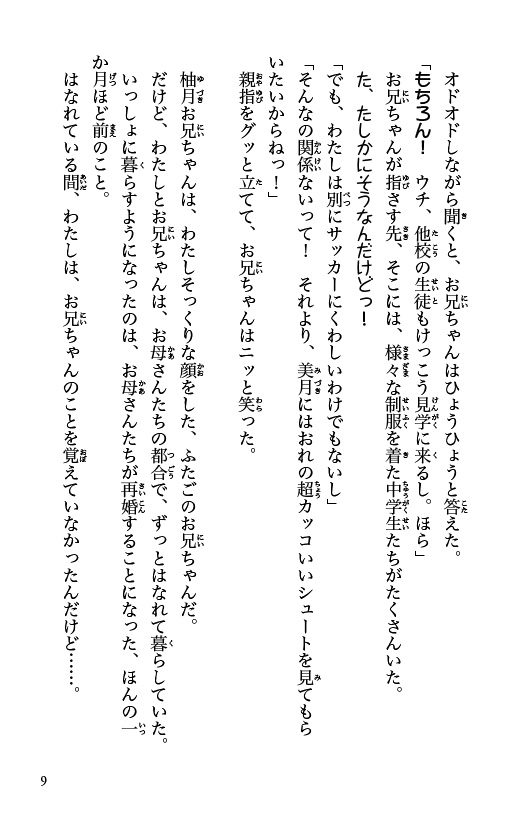 オドオドしながら聞くと、お兄ちゃんはひょうひょうと答えた。
「もちろん！　ウチ、他校の生徒もけっこう見学に来るし。ほら」
お兄ちゃんが指さす先、そこには、様々な制服を着た中学生たちがたくさんいた。
た、たしかにそうなんだけどっ！
「でも、わたしは別にサッカーにくわしいわけでもないし」
「そんなの関係ないって！　それより、美月にはおれの超カッコいいシュートを見てもらいたいからねっ！」
親指をグッと立てて、お兄ちゃんはニッと笑った。

柚月お兄ちゃんは、わたしそっくりな顔をした、ふたごのお兄ちゃんだ。
だけど、わたしとお兄ちゃんは、お母さんたちの都合で、ずっとはなれて暮らしていた。
いっしょに暮らすようになったのは、お母さんたちが再婚することになった、ほんの一か月ほど前のこと。
はなれている間、わたしは、お兄ちゃんのことを覚えていなかったんだけど……。

9